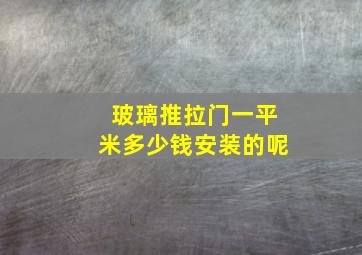 玻璃推拉门一平米多少钱安装的呢